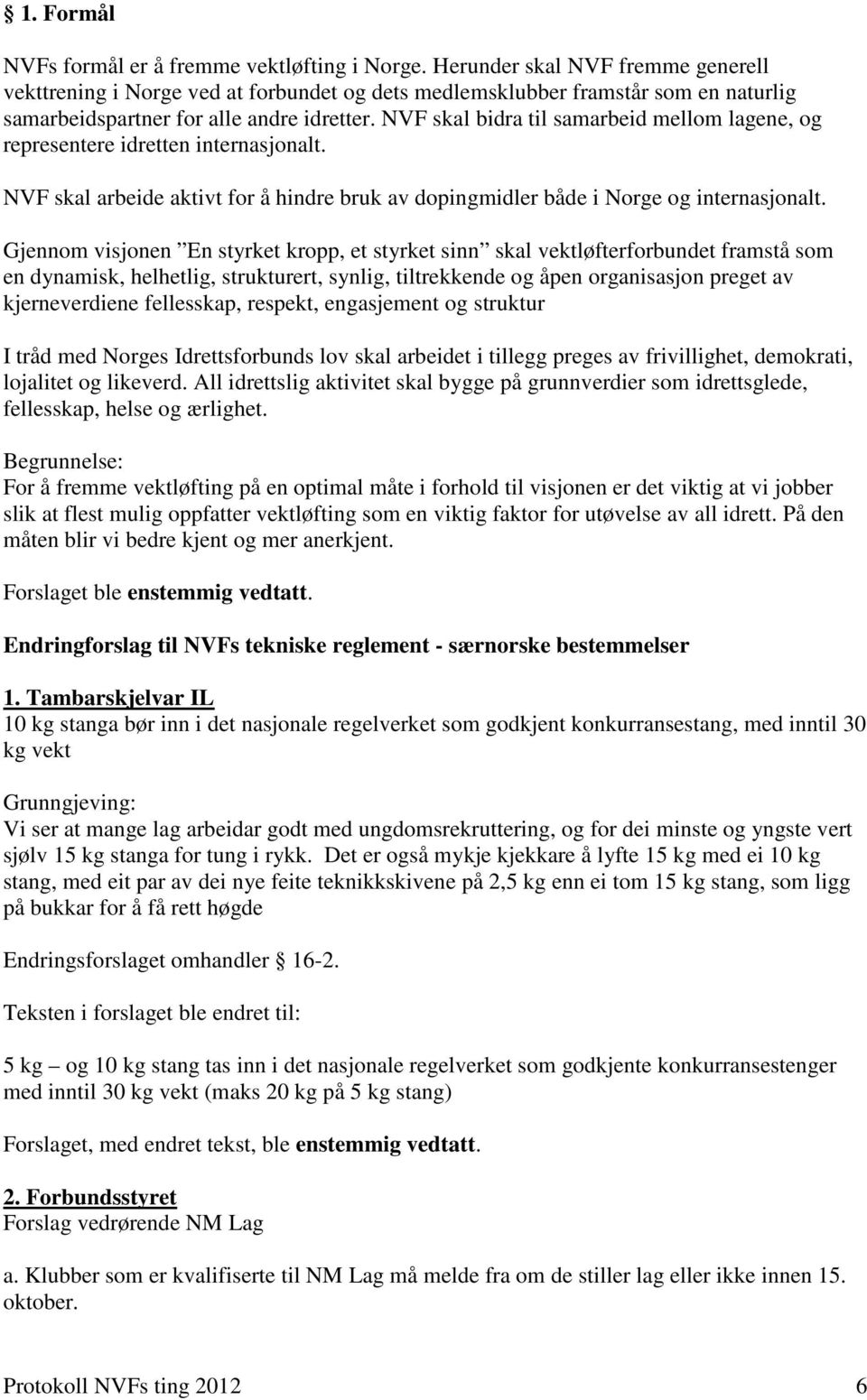 § 1. Formål

NVFs formål er å fremme vektløfting i Norge. Herunder skal NVF fremme generell vekttrening i Norge ved at forbundet og dets medlemsklubber framstår som en naturlig samarbeidspartner for alle andre idretter. NVF skal bidra til samarbeid mellom lagene, og representere idretten internasjonalt.

NVF skal arbeide aktivt for å hindre bruk av dopingmidler både i Norge og internasjonalt.

Gjennom visjonen ”En styrket kropp, et styrket sinn” skal vektløfterforbundet framstå som en dynamisk, helhetlig, strukturert, synlig, tiltrekkende og åpen organisasjon preget av kjerneverdiene fellesskap, respekt, engasjement og struktur

I tråd med Norges Idrettsforbunds lov skal arbeidet i tillegg preges av frivillighet, demokrati, lojalitet og likeverd. All idrettslig aktivitet skal bygge på grunnverdier som idrettsglede, fellesskap, helse og ærlighet.

Begrunnelse:
For å fremme vektløfting på en optimal måte i forhold til visjonen er det viktig at vi jobber slik at flest mulig oppfatter vektløfting som en viktig faktor for utøvelse av all idrett. På den måten blir vi bedre kjent og mer anerkjent.

Forslaget ble enstemmig vedtatt.

Endringforslag til NVFs tekniske reglement - særnorske bestemmelser

1. Tambarskjelvar IL
10 kg stanga bør inn i det nasjonale regelverket som godkjent konkurransestang, med inntil 30 kg vekt

Grunngjeving:
Vi ser at mange lag arbeidar godt med ungdomsrekruttering, og for dei minste og yngste vert sjølv 15 kg stanga for tung i rykk. Det er også mykje kjekkare å lyfte 15 kg med ei 10 kg stang, med eit par av dei nye feite teknikkskivene på 2,5 kg enn ei tom 15 kg stang, som ligg på bukkar for å få rett høgde

Endringsforslaget omhandler § 16-2.

Teksten i forslaget ble endret til:

5 kg – og 10 kg stang tas inn i det nasjonale regelverket som godkjente konkurransestenger med inntil 30 kg vekt (maks 20 kg på 5 kg stang)

Forslaget, med endret tekst, ble enstemmig vedtatt.

2. Forbundsstyret
Forslag vedrørende NM Lag

a. Klubber som er kvalifiserte til NM Lag må melde fra om de stiller lag eller ikke innen 15. oktober.

Protokoll NVFs ting 2012 6